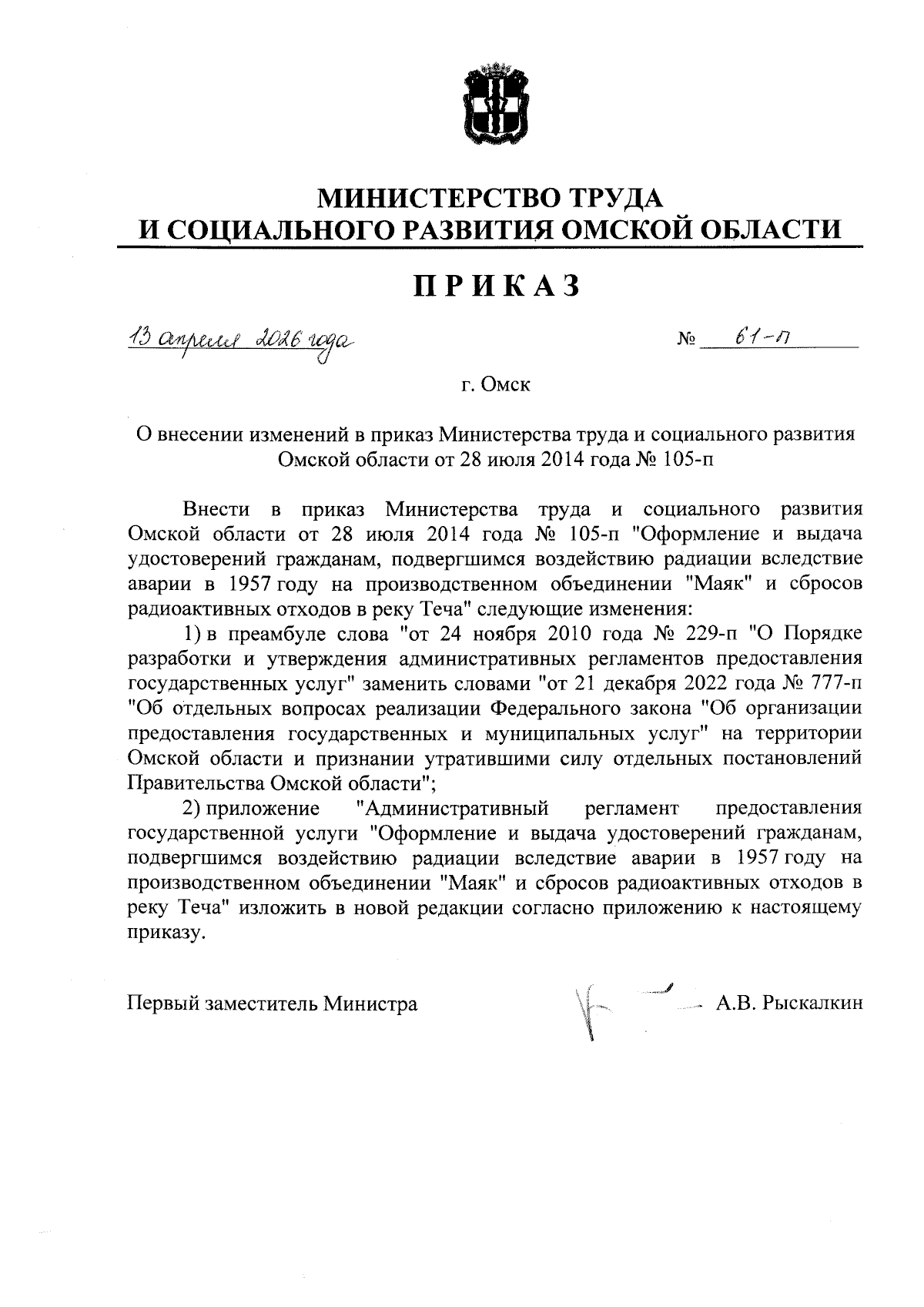 МИНИСТЕРСТВО ТРУДА
И СОЦИАЛЬНОГО РАЗВИТИЯ ОМСКОЙ ОБЛАСТИ

ПРИКАЗ

13 апреля 2026 года №  61-п

г. Омск

О внесении изменений в приказ Министерства труда и социального развития Омской области от 28 июля 2014 года № 105-п

Внести в приказ Министерства труда и социального развития Омской области от 28 июля 2014 года № 105-п "Оформление и выдача удостоверений гражданам, подвергшимся воздействию радиации вследствие аварии в 1957 году на производственном объединении "Маяк" и сбросов радиоактивных отходов в реку Теча" следующие изменения:

1) в преамбуле слова "от 24 ноября 2010 года № 229-п "О Порядке разработки и утверждения административных регламентов предоставления государственных услуг" заменить словами "от 21 декабря 2022 года № 777-п "Об отдельных вопросах реализации Федерального закона "Об организации предоставления государственных и муниципальных услуг" на территории Омской области и признании утратившими силу отдельных постановлений Правительства Омской области";

2) приложение "Административный регламент предоставления государственной услуги "Оформление и выдача удостоверений гражданам, подвергшимся воздействию радиации вследствие аварии в 1957 году на производственном объединении "Маяк" и сбросов радиоактивных отходов в реку Теча" изложить в новой редакции согласно приложению к настоящему приказу.

Первый заместитель Министра А.В. Рыскалкин